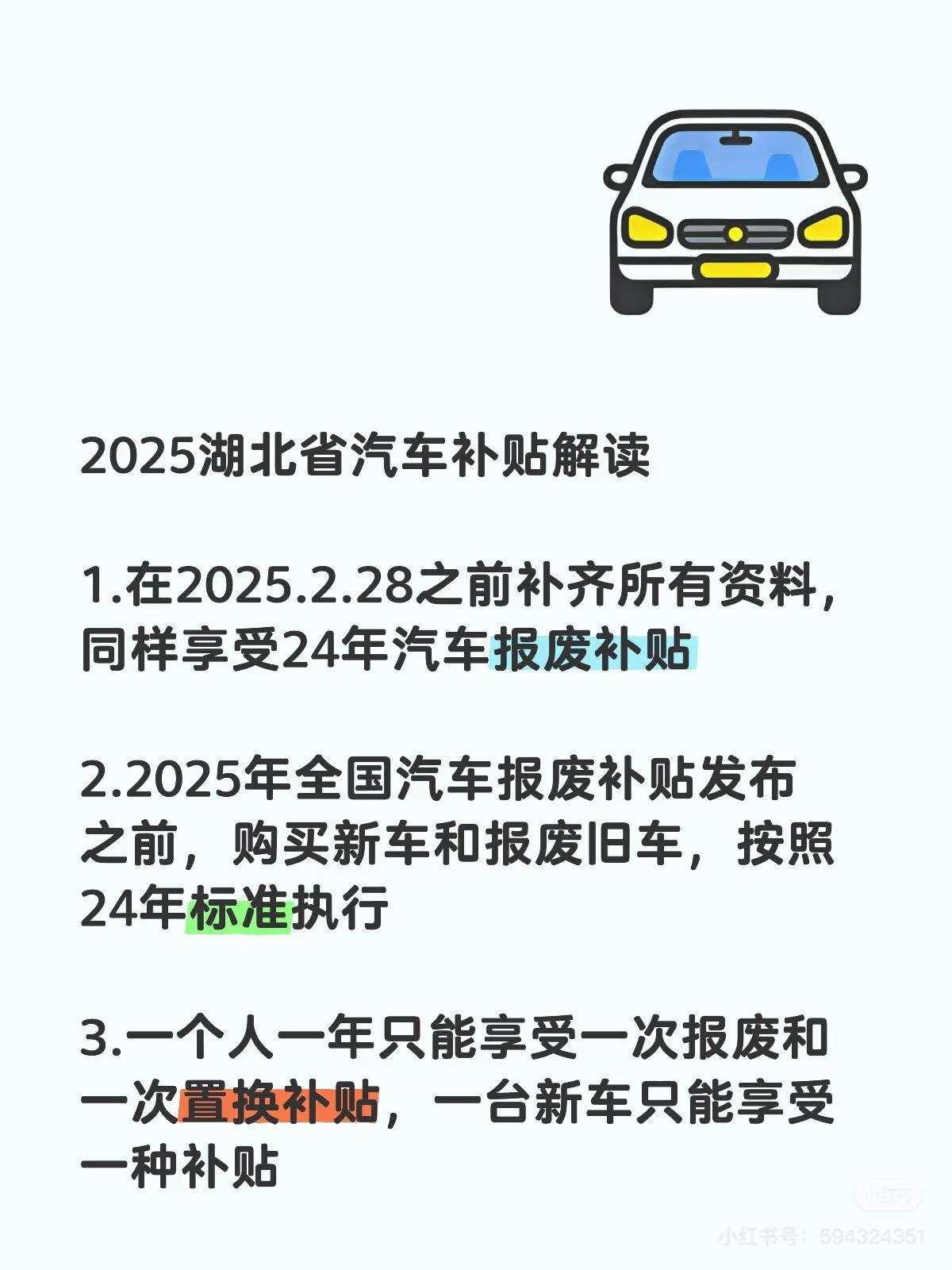 2025湖北省汽车补贴解读

1.在2025.2.28之前补齐所有资料，同样享受24年汽车报废补贴

2.2025年全国汽车报废补贴发布之前，购买新车和报废旧车，按照24年标准执行

3.一个人一年只能享受一次报废和一次置换补贴，一台新车只能享受一种补贴

小红书

小红书号：594324351